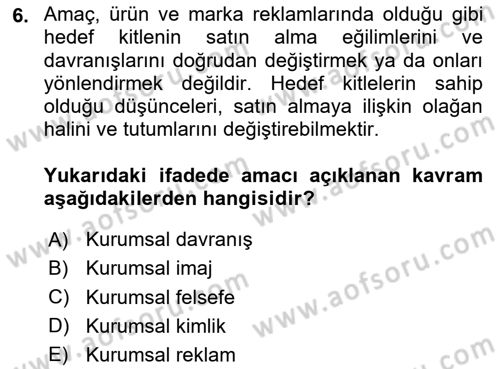 6. Amaç, ürün ve marka reklamlarında olduğu gibi hedef kitlenin satın alma eğilimlerini ve davranışlarını doğrudan değiştirmek ya da onları yönlendirmek değildir. Hedef kitlelerin sahip olduğu düşünceleri, satın almaya ilişkin olağan halini ve tutumlarını değiştirebilmektir.

Yukarıdaki ifadede amacı açıklanan kavram aşağıdakilerden hangisidir?

A) Kurumsal davranış
B) Kurumsal imaj
C) Kurumsal felsefe
D) Kurumsal kimlik
E) Kurumsal reklam

www.aofsoru.com